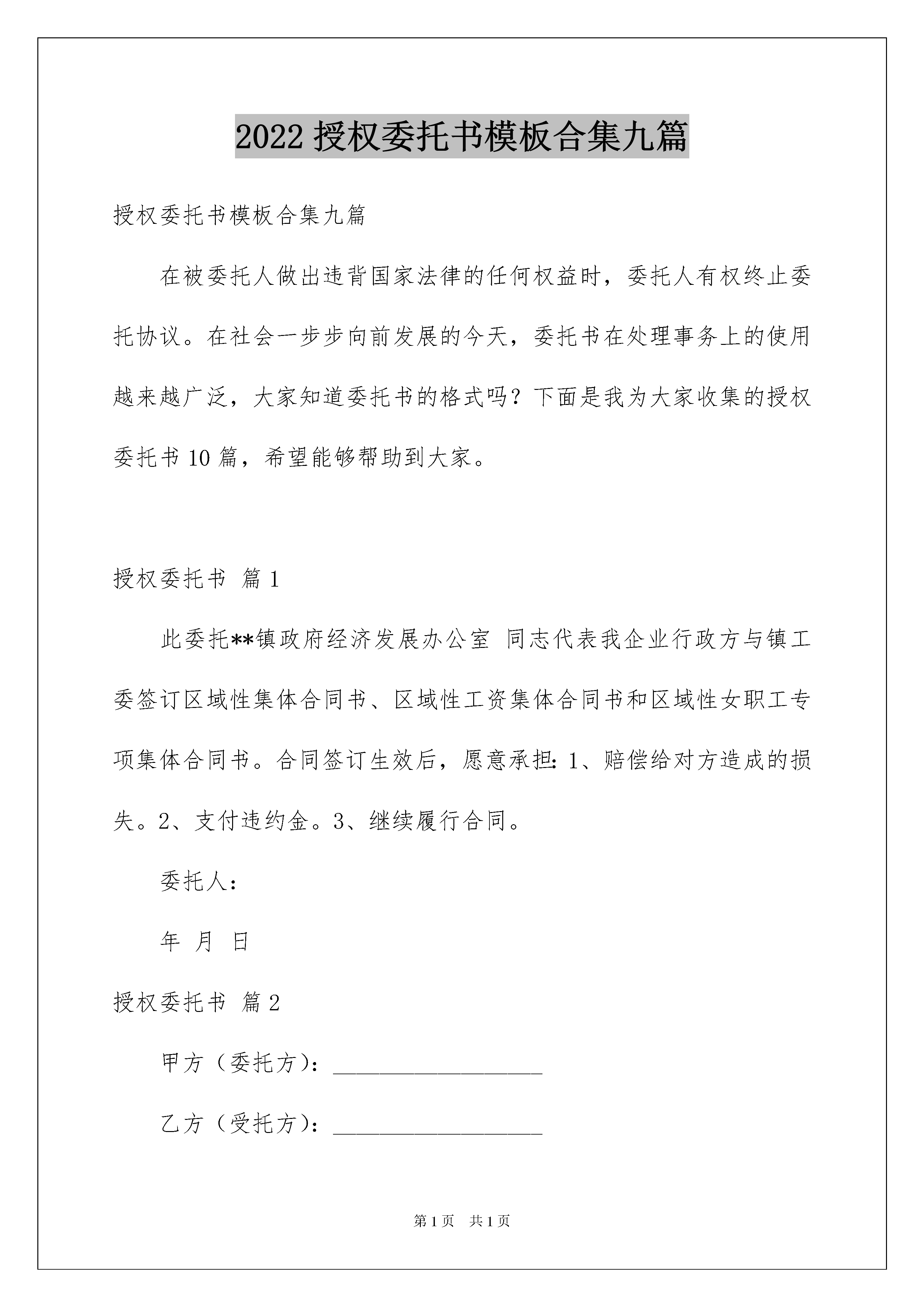 2022 授权委托书模板合集九篇

授权委托书模板合集九篇

在被委托人做出违背国家法律的任何权益时，委托人有权终止委托协议。在社会一步步向前发展的今天，委托书在处理事务上的使用越来越广泛，大家知道委托书的格式吗？下面是我为大家收集的授权委托书 10 篇，希望能够帮助到大家。

授权委托书 篇 1

此委托**镇政府经济发展办公室 同志代表我企业行政方与镇工委签订区域性集体合同书、区域性工资集体合同书和区域性女职工专项集体合同书。合同签订生效后，愿意承担：1、赔偿给对方造成的损失。2、支付违约金。3、继续履行合同。

委托人：

年 月 日

授权委托书 篇 2

甲方（委托方）：____________________

乙方（受托方）：____________________

第 1 页 共 1 页